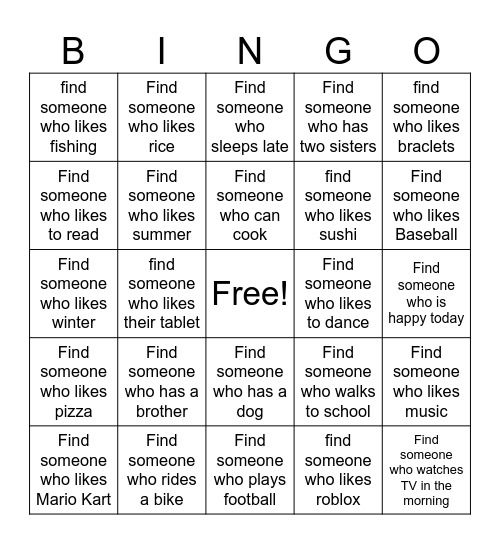 | B | I | N | G | O |
|---|---|---|---|---|
| find someone who likes fishing | Find someone who likes rice | Find someone who sleeps late | Find someone who has two sisters | find someone who likes braclets |
| Find someone who likes to read | Find someone who likes summer | Find someone who can cook | find someone who likes sushi | Find someone who likes Baseball |
| Find someone who likes winter | find someone who likes their tablet | Free! | Find someone who likes to dance | Find someone who is happy today |
| Find someone who likes pizza | Find someone who has a brother | Find someone who has a dog | Find someone who walks to school | Find someone who likes music |
| Find someone who likes Mario Kart | Find someone who rides a bike | Find someone who plays football | find someone who likes roblox | Find someone who watches TV in the morning |